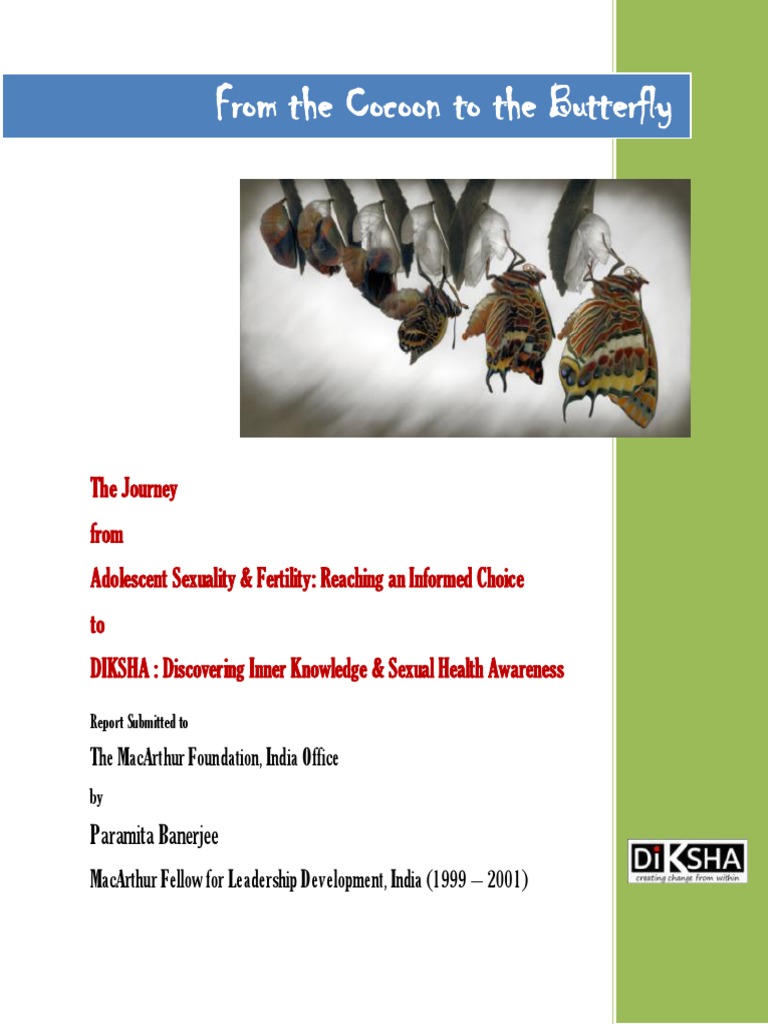 From the Cocoon to the Butterfly

The Journey

from

Adolescent Sexuality & Fertility: Reaching an Informed Choice

to

DIKSHA : Discovering Inner Knowledge & Sexual Health Awareness

Report Submitted to

The MacArthur Foundation, India Office

by

Paramita Banerjee

MacArthur Fellow for Leadership Development, India (1999 – 2001)

DiKSHA
creating change from within